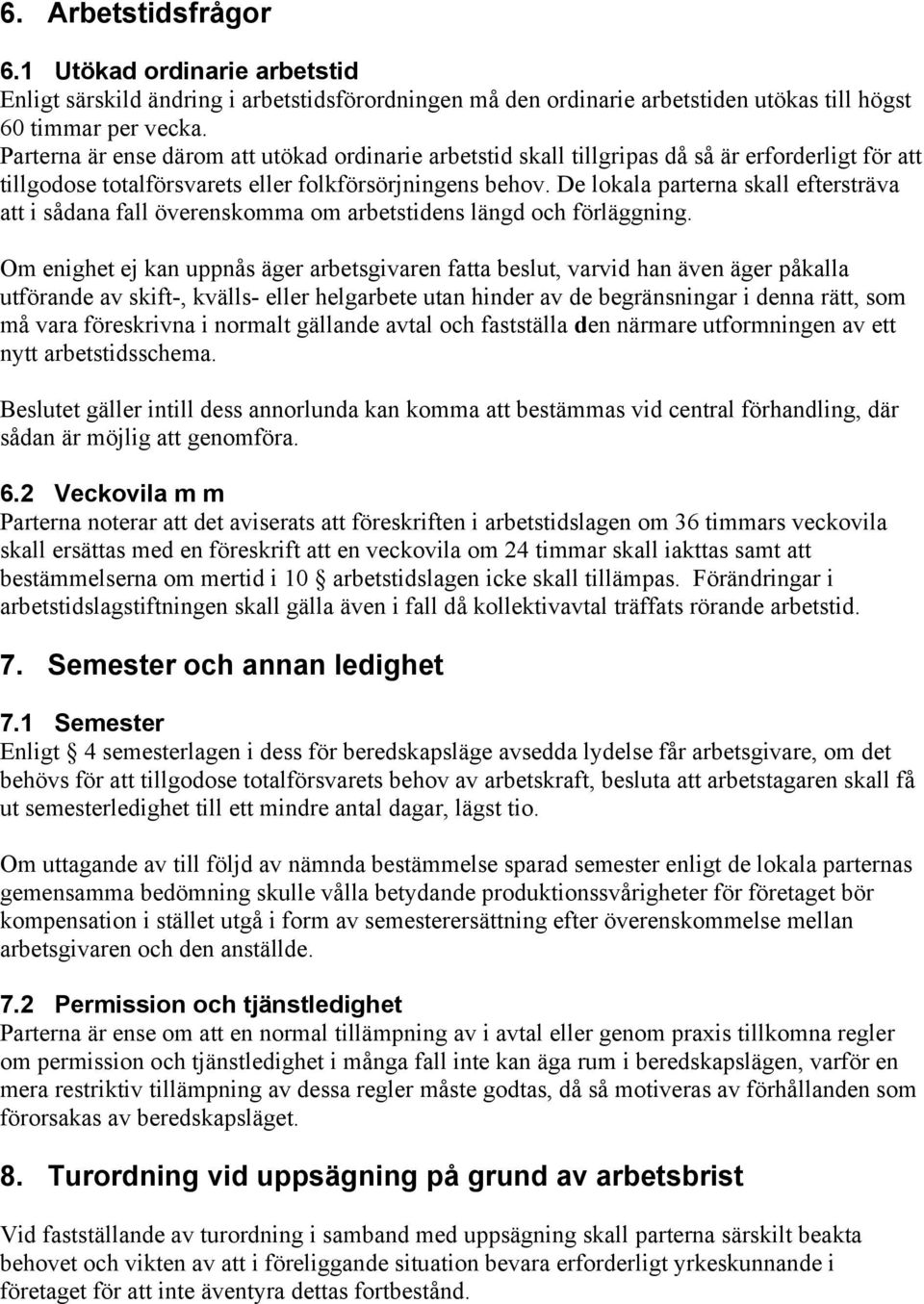 6. Arbetstidsfrågor

6.1 Utökad ordinarie arbetstid
Enligt särskild ändring i arbetstidsförordningen må den ordinarie arbetstiden utökas till högst 60 timmar per vecka.
Parterna är ense därom att utökad ordinarie arbetstid skall tillgripas då så är erforderligt för att tillgodose totalförsvarets eller folkförsörjningens behov. De lokala parterna skall eftersträva att i sådana fall överenskomma om arbetstidens längd och förläggning.

Om enighet ej kan uppnås äger arbetsgivaren fatta beslut, varvid han även äger påkalla utförande av skift-, kvälls- eller helgarbete utan hinder av de begränsningar i denna rätt, som må vara föreskrivna i normalt gällande avtal och fastställa den närmare utformningen av ett nytt arbetstidsschema.

Beslutet gäller intill dess annorlunda kan komma att bestämmas vid central förhandling, där sådan är möjlig att genomföra.

6.2 Veckovila m m
Parterna noterar att det aviserats att föreskriften i arbetstidslagen om 36 timmars veckovila skall ersättas med en föreskrift att en veckovila om 24 timmar skall iakttas samt att bestämmelserna om mertid i 10 § arbetstidslagen icke skall tillämpas. Förändringar i arbetstidslagstiftningen skall gälla även i fall då kollektivavtal träffats rörande arbetstid.

7. Semester och annan ledighet

7.1 Semester
Enligt § 4 semesterlagen i dess för beredskapsläge avsedda lydelse får arbetsgivare, om det behövs för att tillgodose totalförsvarets behov av arbetskraft, besluta att arbetstagaren skall få ut semesterledighet till ett mindre antal dagar, lägst tio.

Om uttagande av till följd av nämnda bestämmelse sparad semester enligt de lokala parternas gemensamma bedömning skulle vålla betydande produktionssvårigheter för företaget bör kompensation i stället utgå i form av semesterersättning efter överenskommelse mellan arbetsgivaren och den anställde.

7.2 Permission och tjänstledighet
Parterna är ense om att en normal tillämpning av i avtal eller genom praxis tillkomna regler om permission och tjänstledighet i många fall inte kan äga rum i beredskapslägen, varför en mera restriktiv tillämpning av dessa regler måste godtas, då så motiveras av förhållanden som förorsakas av beredskapsläget.

8. Turordning vid uppsägning på grund av arbetsbrist

Vid fastställande av turordning i samband med uppsägning skall parterna särskilt beakta behovet och vikten av att i föreliggande situation bevara erforderligt yrkeskunnande i företaget för att inte äventyra dettas fortbestånd.